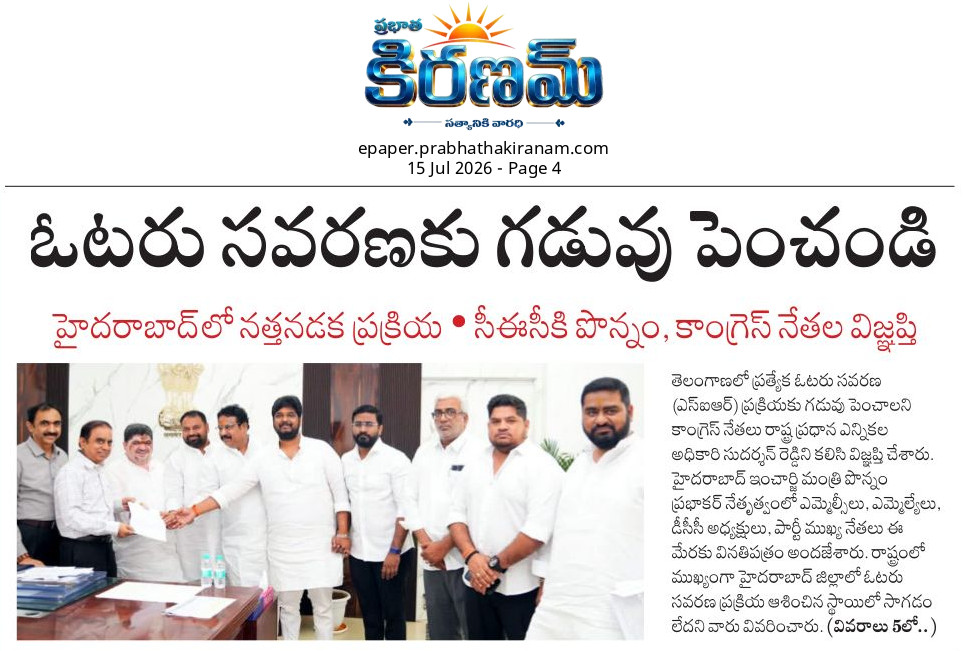 ప్రభాత
కిరణమ్
సత్యానికి వారధి

epaper.prabhathakiranam.com
15 Jul 2026 - Page 4

ఓటరు సవరణకు గడువు పెంచండి

హైదరాబాద్‌లో నత్తనడక ప్రక్రియ • సీఈసీకి పొన్నం, కాంగ్రెస్ నేతల విజ్ఞప్తి

తెలంగాణలో ప్రత్యేక ఓటరు సవరణ (ఎస్ఐఆర్) ప్రక్రియకు గడువు పెంచాలని కాంగ్రెస్ నేతలు రాష్ట్ర ప్రధాన ఎన్నికల అధికారి సుదర్శన్ రెడ్డిని కలిసి విజ్ఞప్తి చేశారు. హైదరాబాద్ ఇంచార్జి మంత్రి పొన్నం ప్రభాకర్ నేతృత్వంలో ఎమ్మెల్సీలు, ఎమ్మెల్యేలు, డీసీసీ అధ్యక్షులు, పార్టీ ముఖ్య నేతలు ఈ మేరకు వినతిపత్రం అందజేశారు. రాష్ట్రంలో ముఖ్యంగా హైదరాబాద్ జిల్లాలో ఓటరు సవరణ ప్రక్రియ ఆశించిన స్థాయిలో సాగడం లేదని వారు వివరించారు. (వివరాలు 5లో..)